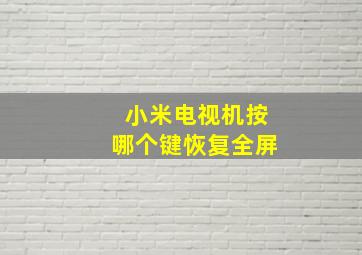 小米电视机按
哪个键恢复全屏